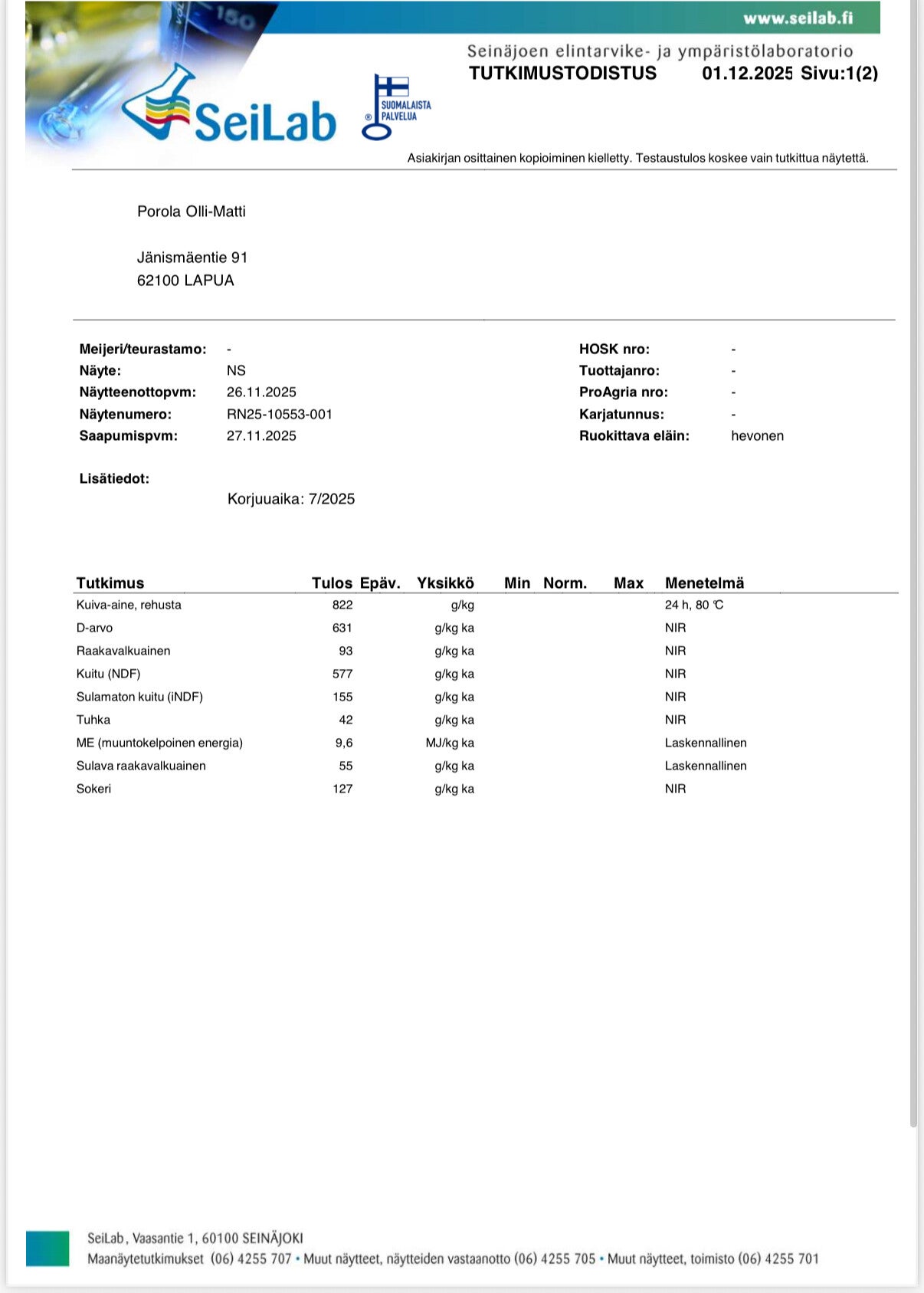 www.seilab.fi

SeiLab

SUOMALAISTA PALVELUA

Seinäjoen elintarvike- ja ympäristölaboratorio
TUTKIMUSTODISTUS 01.12.2025 Sivu:1(2)

Asiakirjan osittainen kopioiminen kielletty. Testaustulos koskee vain tutkittua näytettä.

Porola Olli-Matti

Jänismäentie 91
62100 LAPUA

Meijeri/teurastamo: -
Näyte: NS
Näytteenottopvm: 26.11.2025
Näytenumero: RN25-10553-001
Saapumispvm: 27.11.2025

HOSK nro: -
Tuottajanro: -
ProAgria nro: -
Karjatunnus: -
Ruokittava eläin: hevonen

Lisätiedot:
Korjuuaika: 7/2025

| Tutkimus | Tulos | Epäv. | Yksikkö | Min | Norm. | Max | Menetelmä |
|---|---|---|---|---|---|---|---|
| Kuiva-aine, rehusta | 822 | | g/kg | | | | 24 h, 80 ℃ |
| D-arvo | 631 | | g/kg ka | | | | NIR |
| Raakavalkuainen | 93 | | g/kg ka | | | | NIR |
| Kuitu (NDF) | 577 | | g/kg ka | | | | NIR |
| Sulamaton kuitu (iNDF) | 155 | | g/kg ka | | | | NIR |
| Tuhka | 42 | | g/kg ka | | | | NIR |
| ME (muuntokelpoinen energia) | 9,6 | | MJ/kg ka | | | | Laskennallinen |
| Sulava raakavalkuainen | 55 | | g/kg ka | | | | Laskennallinen |
| Sokeri | 127 | | g/kg ka | | | | NIR |

SeiLab, Vaasantie 1, 60100 SEINÄJOKI
Maanäytetutkimukset (06) 4255 707 • Muut näytteet, näytteiden vastaanotto (06) 4255 705 • Muut näytteet, toimisto (06) 4255 701